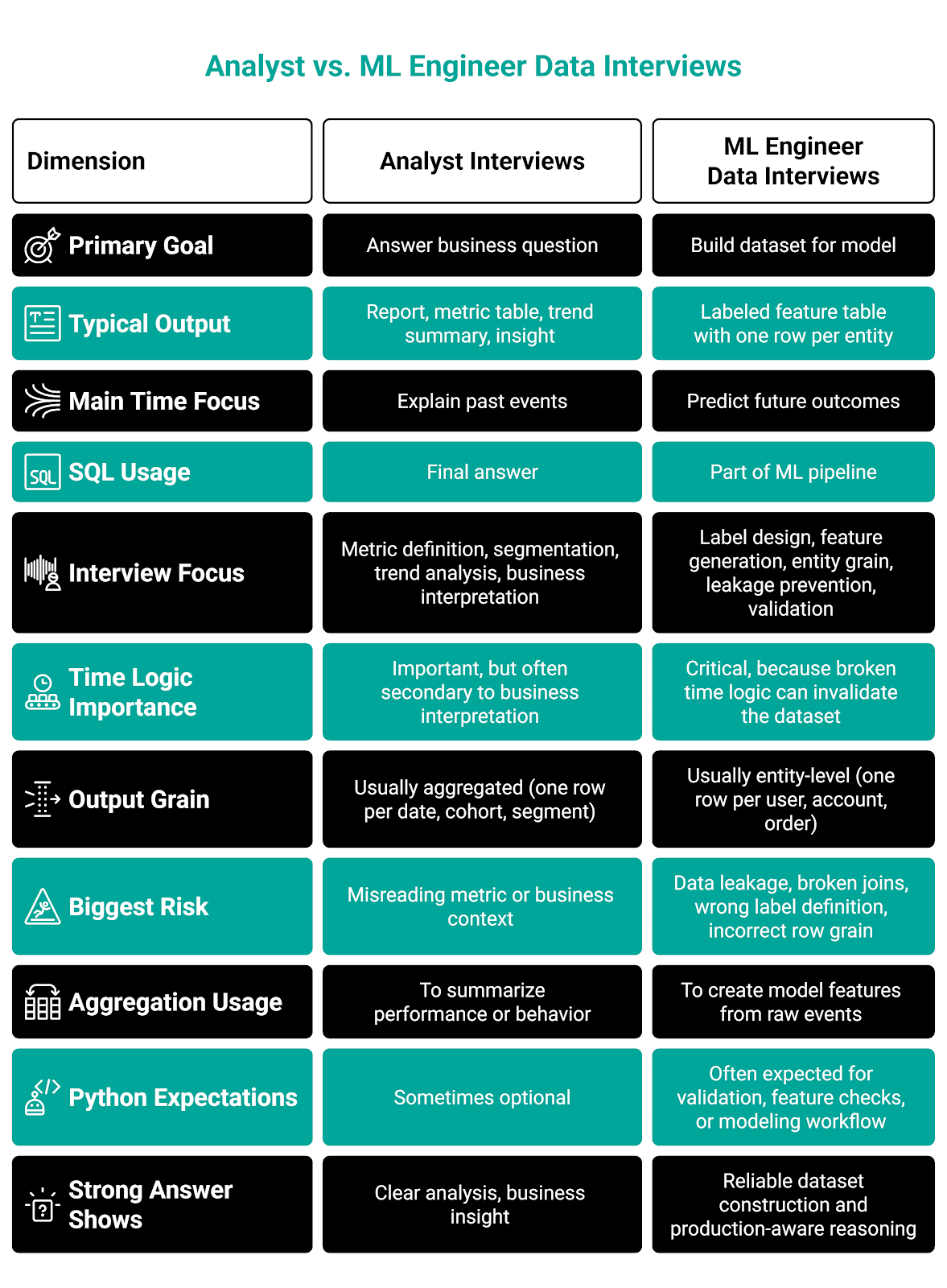 Analyst vs. ML Engineer Data Interviews

| Dimension | Analyst Interviews | ML Engineer Data Interviews |
|---|---|---|
| Primary Goal | Answer business question | Build dataset for model |
| Typical Output | Report, metric table, trend summary, insight | Labeled feature table with one row per entity |
| Main Time Focus | Explain past events | Predict future outcomes |
| SQL Usage | Final answer | Part of ML pipeline |
| Interview Focus | Metric definition, segmentation, trend analysis, business interpretation | Label design, feature generation, entity grain, leakage prevention, validation |
| Time Logic Importance | Important, but often secondary to business interpretation | Critical, because broken time logic can invalidate the dataset |
| Output Grain | Usually aggregated (one row per date, cohort, segment) | Usually entity-level (one row per user, account, order) |
| Biggest Risk | Misreading metric or business context | Data leakage, broken joins, wrong label definition, incorrect row grain |
| Aggregation Usage | To summarize performance or behavior | To create model features from raw events |
| Python Expectations | Sometimes optional | Often expected for validation, feature checks, or modeling workflow |
| Strong Answer Shows | Clear analysis, business insight | Reliable dataset construction and production-aware reasoning |